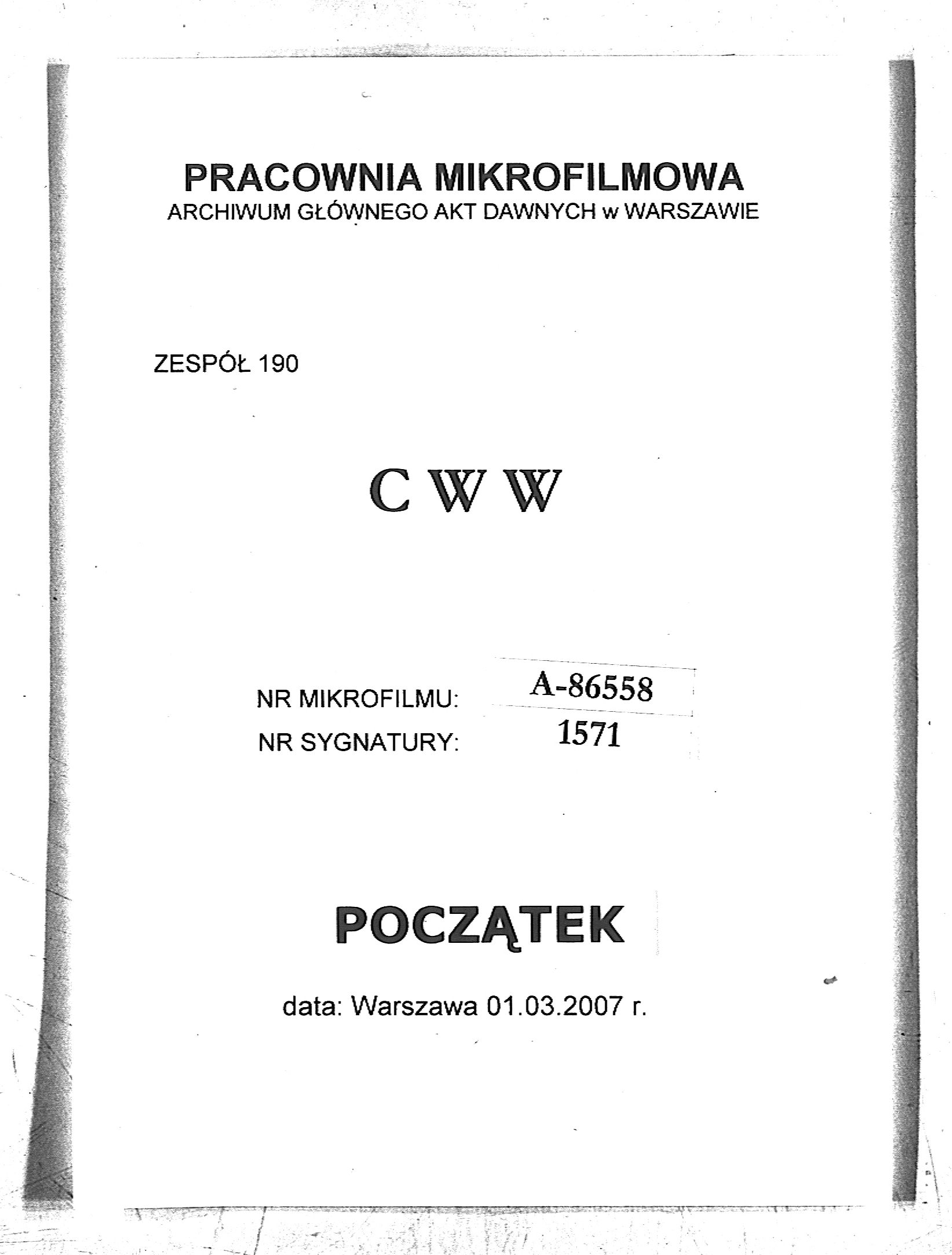 PRACOWNIA MIKROFILMOWA
ARCHIWUM GŁÓWNEGO AKT DAWNYCH w WARSZAWIE

ZESPÓŁ 190

C W W

NR MIKROFILMU: A-86558
NR SYGNATURY: 1571

POCZĄTEK

data: Warszawa 01.03.2007 r.